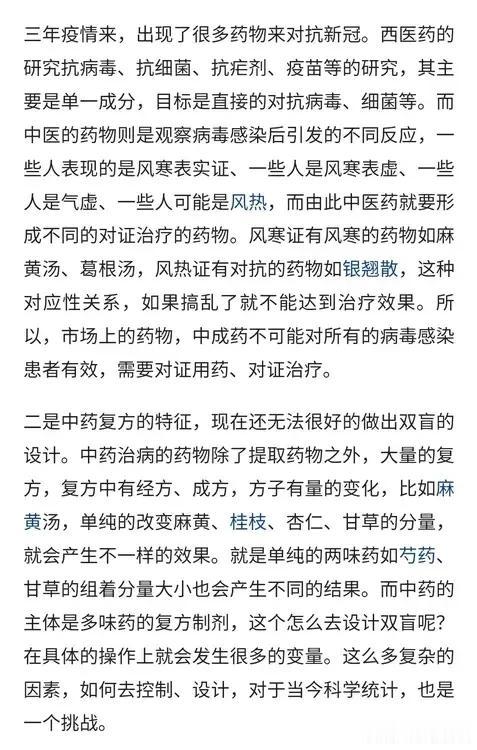 三年疫情来，出现了很多药物来对抗新冠。西医药的研究抗病毒、抗细菌、抗疟剂、疫苗等的研究，其主要是单一成分，目标是直接的对抗病毒、细菌等。而中医的药物则是观察病毒感染后引发的不同反应，一些人表现的是风寒表实证、一些人是风寒表虚、一些人是气虚、一些人可能是风热，而由此中医药就要形成不同的对证治疗的药物。风寒证有风寒的药物如麻黄汤、葛根汤，风热证有对抗的药物如银翘散，这种对应性关系，如果搞乱了就不能达到治疗效果。所以，市场上的药物，中成药不可能对所有的病毒感染患者有效，需要对证用药、对证治疗。

二是中药复方的特征，现在还无法很好的做出双盲的设计。中药治病的药物除了提取药物之外，大量的复方，复方中有经方、成方，方子有量的变化，比如麻黄汤，单纯的改变麻黄、桂枝、杏仁、甘草的分量，就会产生不一样的效果。就是单纯的两味药如芍药、甘草的组着分量大小也会产生不同的结果。而中药的主体是多味药的复方制剂，这个怎么去设计双盲呢？在具体的操作上就会发生很多的变量。这么多复杂的因素，如何去控制、设计，对于当今科学统计，也是一个挑战。